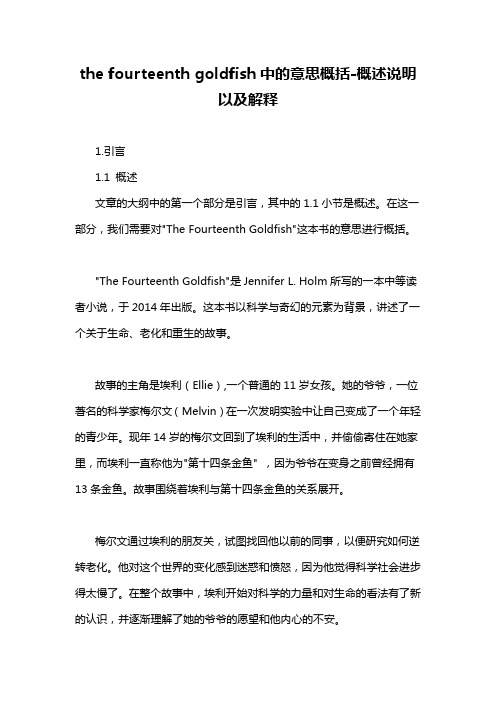 the fourteenth goldfish 中的意思概括-概述说明以及解释

1.引言

1.1 概述

文章的大纲中的第一个部分是引言，其中的 1.1 小节是概述。在这一部分，我们需要对"The Fourteenth Goldfish"这本书的意思进行概括。

"The Fourteenth Goldfish"是 Jennifer L. Holm 所写的一本中等读者小说，于 2014 年出版。这本书以科学与奇幻的元素为背景，讲述了一个关于生命、老化和重生的故事。

故事的主角是埃利（Ellie），一个普通的 11 岁女孩。她的爷爷，一位著名的科学家梅尔文（Melvin）在一次发明实验中让自己变成了一个年轻的青少年。现年 14 岁的梅尔文回到了埃利的生活中，并偷偷寄住在她家里，而埃利一直称他为"第十四条金鱼"，因为爷爷在变身之前曾经拥有 13 条金鱼。故事围绕着埃利与第十四条金鱼的关系展开。

梅尔文通过埃利的朋友关，试图找回他以前的同事，以便研究如何逆转老化。他对这个世界的变化感到迷惑和愤怒，因为他觉得科学社会进步得太慢了。在整个故事中，埃利开始对科学的力量和对生命的看法有了新的认识，并逐渐理解了她的爷爷的愿望和他内心的不安。